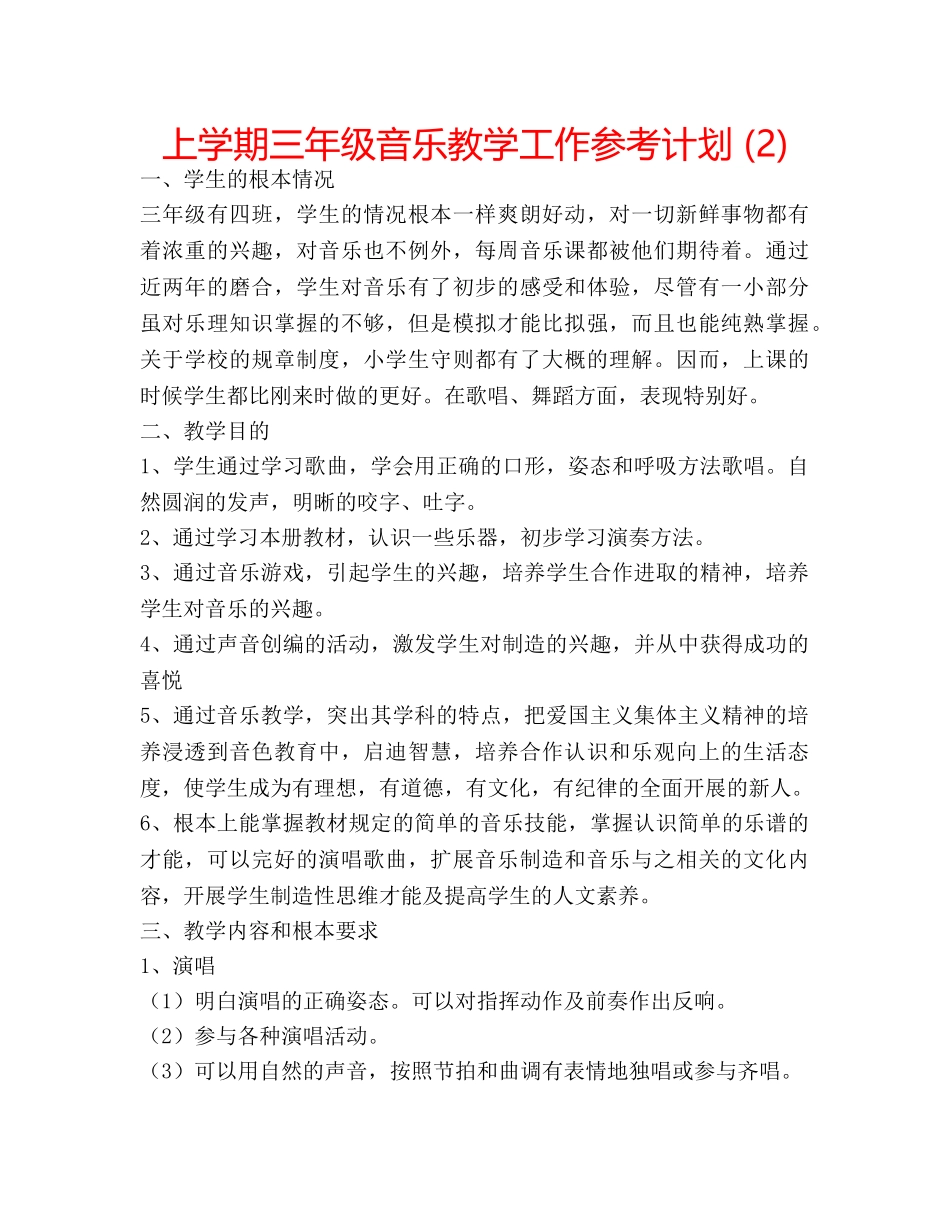 上学期三年级音乐教学工作参考计划 (2)

一、学生的根本情况

三年级有四班，学生的情况根本一样爽朗好动，对一切新鲜事物都有着浓重的兴趣，对音乐也不例外，每周音乐课都被他们期待着。通过近两年的磨合，学生对音乐有了初步的感受和体验，尽管有一小部分虽对乐理知识掌握的不够，但是模拟才能比拟强，而且也能纯熟掌握。关于学校的规章制度，小学生守则都有了大概的理解。因而，上课的时候学生都比刚来时做的更好。在歌唱、舞蹈方面，表现特别好。

二、教学目的

1、学生通过学习歌曲，学会用正确的口形，姿态和呼吸方法歌唱。自然圆润的发声，明晰的咬字、吐字。

2、通过学习本册教材，认识一些乐器，初步学习演奏方法。

3、通过音乐游戏，引起学生的兴趣，培养学生合作进取的精神，培养学生对音乐的兴趣。

4、通过声音创编的活动，激发学生对制造的兴趣，并从中获得成功的喜悦

5、通过音乐教学，突出其学科的特点，把爱国主义集体主义精神的培养浸透到音色教育中，启迪智慧，培养合作认识和乐观向上的生活态度，使学生成为有理想，有道德，有文化，有纪律的全面开展的新人。

6、根本上能掌握教材规定的简单的音乐技能，掌握认识简单的乐谱的才能，可以完好的演唱歌曲，扩展音乐制造和音乐与之相关的文化内容，开展学生制造性思维才能及提高学生的人文素养。

三、教学内容和根本要求

1、演唱

（1）明白演唱的正确姿态。可以对指挥动作及前奏作出反响。

（2）参与各种演唱活动。

（3）可以用自然的声音，按照节拍和曲调有表情地独唱或参与齐唱。